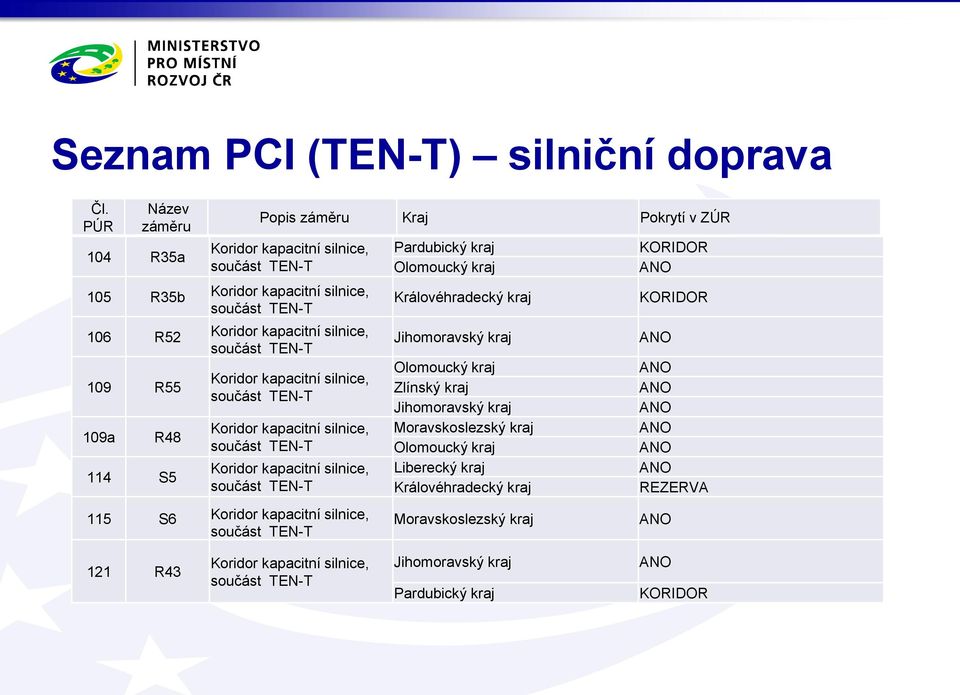 MINISTERSTVO PRO MÍSTNÍ ROZVOJ ČR

Seznam PCI (TEN-T) – silniční doprava

| Čl. PÚR | Název záměru | Popis záměru | Kraj | Pokrytí v ZÚR |
|---|---|---|---|---|
| 104 | R35a | Koridor kapacitní silnice, součást TEN-T | Pardubický kraj | KORIDOR |
| | | | Olomoucký kraj | ANO |
| 105 | R35b | Koridor kapacitní silnice, součást TEN-T | Královéhradecký kraj | KORIDOR |
| 106 | R52 | Koridor kapacitní silnice, součást TEN-T | Jihomoravský kraj | ANO |
| 109 | R55 | Koridor kapacitní silnice, součást TEN-T | Olomoucký kraj | ANO |
| | | | Zlínský kraj | ANO |
| | | | Jihomoravský kraj | ANO |
| 109a | R48 | Koridor kapacitní silnice, součást TEN-T | Moravskoslezský kraj | ANO |
| | | | Olomoucký kraj | ANO |
| 114 | S5 | Koridor kapacitní silnice, součást TEN-T | Liberecký kraj | ANO |
| | | | Královéhradecký kraj | REZERVA |
| 115 | S6 | Koridor kapacitní silnice, součást TEN-T | Moravskoslezský kraj | ANO |
| 121 | R43 | Koridor kapacitní silnice, součást TEN-T | Jihomoravský kraj | ANO |
| | | | Pardubický kraj | KORIDOR |